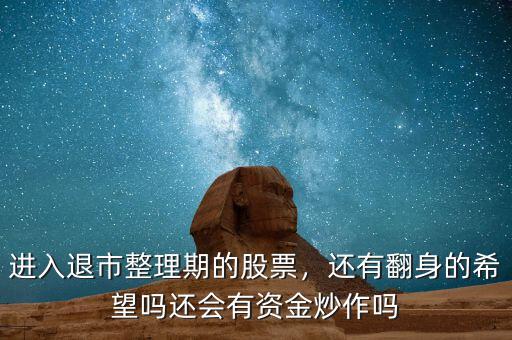 进入退市整理期的股票，还有翻身的希望吗还会有资金炒作吗